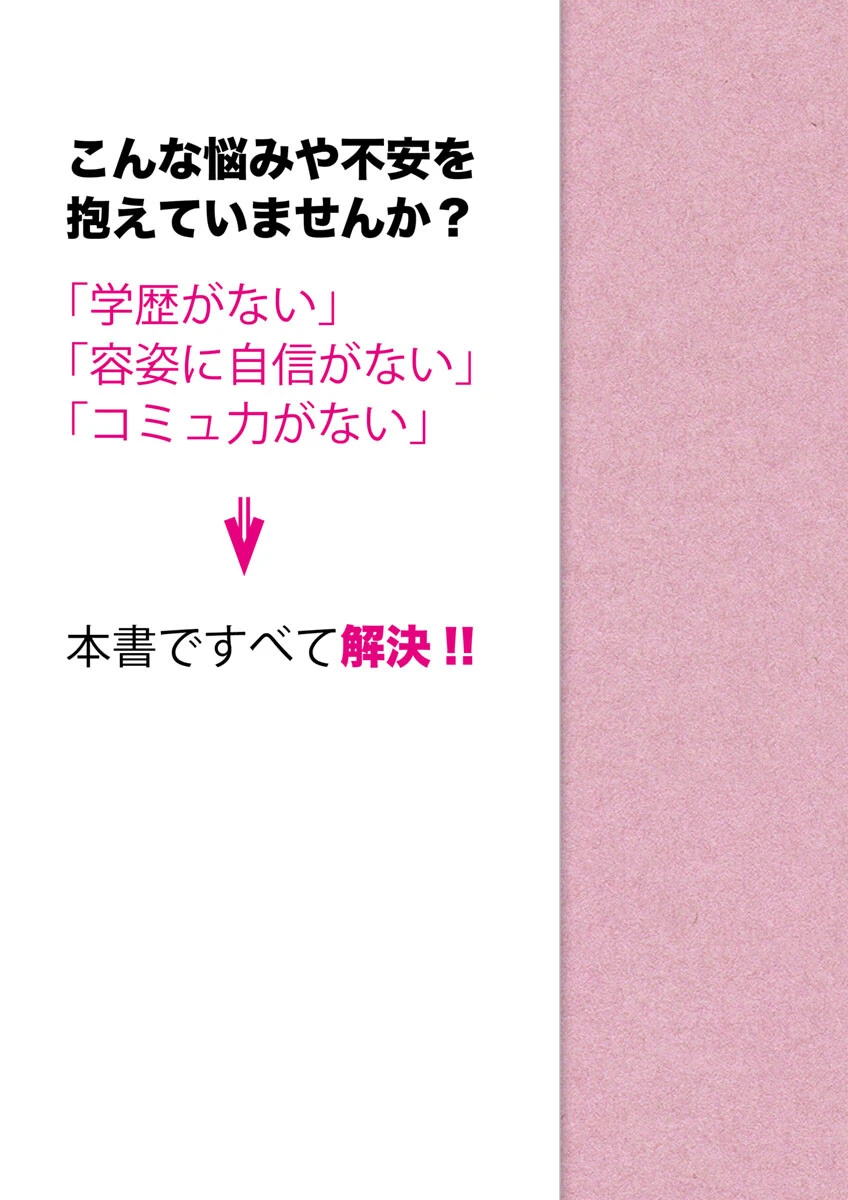 こんな悩みや不安を抱えていませんか？

「学歴がない」
「容姿に自信がない」
「コミュ力がない」

本書ですべて解決!!